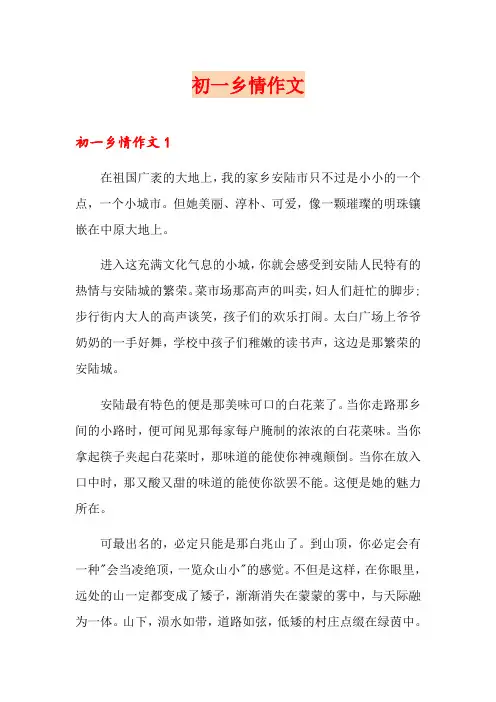 初一乡情作文

初一乡情作文 1

在祖国广袤的大地上，我的家乡安陆市只不过是小小的一个点，一个小城市。但她美丽、淳朴、可爱，像一颗璀璨的明珠镶嵌在中原大地上。

进入这充满文化气息的小城，你就会感受到安陆人民特有的热情与安陆城的繁荣。菜市场那高声的叫卖，妇人们赶忙的脚步；步行街内大人的高声谈笑，孩子们的欢乐打闹。太白广场上爷爷奶奶的一手好舞，学校中孩子们稚嫩的读书声，这边是那繁荣的安陆城。

安陆最有特色的便是那美味可口的白花菜了。当你走路那乡间的小路时，便可闻见那每家每户腌制的浓浓的白花菜味。当你拿起筷子夹起白花菜时，那味道的能使你神魂颠倒。当你在放入口中时，那又酸又甜的味道的能使你欲罢不能。这便是她的魅力所在。

可最出名的，必定只能是那白兆山了。到山顶，你必定会有一种"会当凌绝顶，一览众山小"的感觉。不但是这样，在你眼里，远处的山一定都变成了矮子，渐渐消失在蒙蒙的雾中，与天际融为一体。山下，涢水如带，道路如弦，低矮的村庄点缀在绿茵中。